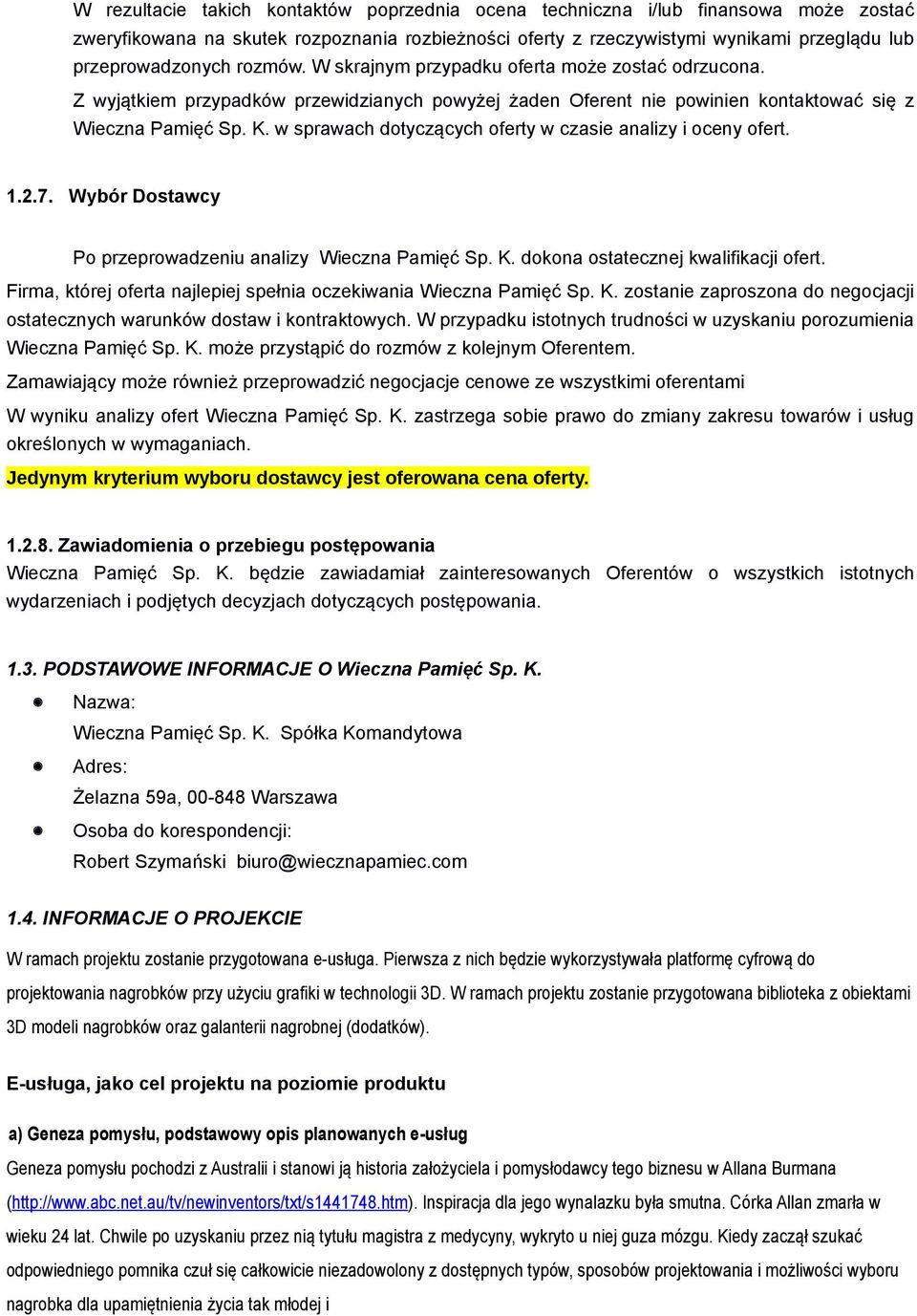 W rezultacie takich kontaktów poprzednia ocena techniczna i/lub finansowa może zostać zweryfikowana na skutek rozpoznania rozbieżności oferty z rzeczywistymi wynikami przeglądu lub przeprowadzonych rozmów. W skrajnym przypadku oferta może zostać odrzucona.

Z wyjątkiem przypadków przewidzianych powyżej żaden Oferent nie powinien kontaktować się z Wieczna Pamięć Sp. K. w sprawach dotyczących oferty w czasie analizy i oceny ofert.

1.2.7. Wybór Dostawcy

Po przeprowadzeniu analizy Wieczna Pamięć Sp. K. dokona ostatecznej kwalifikacji ofert.

Firma, której oferta najlepiej spełnia oczekiwania Wieczna Pamięć Sp. K. zostanie zaproszona do negocjacji ostatecznych warunków dostaw i kontraktowych. W przypadku istotnych trudności w uzyskaniu porozumienia Wieczna Pamięć Sp. K. może przystąpić do rozmów z kolejnym Oferentem.

Zamawiający może również przeprowadzić negocjacje cenowe ze wszystkimi oferentami

W wyniku analizy ofert Wieczna Pamięć Sp. K. zastrzega sobie prawo do zmiany zakresu towarów i usług określonych w wymaganiach.

Jedynym kryterium wyboru dostawcy jest oferowana cena oferty.

1.2.8. Zawiadomienia o przebiegu postępowania

Wieczna Pamięć Sp. K. będzie zawiadamiał zainteresowanych Oferentów o wszystkich istotnych wydarzeniach i podjętych decyzjach dotyczących postępowania.

1.3. PODSTAWOWE INFORMACJE O Wieczna Pamięć Sp. K.

Nazwa:
Wieczna Pamięć Sp. K. Spółka Komandytowa

Adres:
Żelazna 59a, 00-848 Warszawa

Osoba do korespondencji:
Robert Szymański biuro@wiecznapamiec.com

1.4. INFORMACJE O PROJEKCIE

W ramach projektu zostanie przygotowana e-usługa. Pierwsza z nich będzie wykorzystywała platformę cyfrową do projektowania nagrobków przy użyciu grafiki w technologii 3D. W ramach projektu zostanie przygotowana biblioteka z obiektami 3D modeli nagrobków oraz galanterii nagrobnej (dodatków).

E-usługa, jako cel projektu na poziomie produktu

a) Geneza pomysłu, podstawowy opis planowanych e-usług

Geneza pomysłu pochodzi z Australii i stanowi ją historia założyciela i pomysłodawcy tego biznesu w Allana Burmana (http://www.abc.net.au/tv/newinventors/txt/s1441748.htm). Inspiracja dla jego wynalazku była smutna. Córka Allan zmarła w wieku 24 lat. Chwile po uzyskaniu przez nią tytułu magistra z medycyny, wykryto u niej guza mózgu. Kiedy zaczął szukać odpowiedniego pomnika czuł się całkowicie niezadowolony z dostępnych typów, sposobów projektowania i możliwości wyboru nagrobka dla upamiętnienia życia tak młodej i